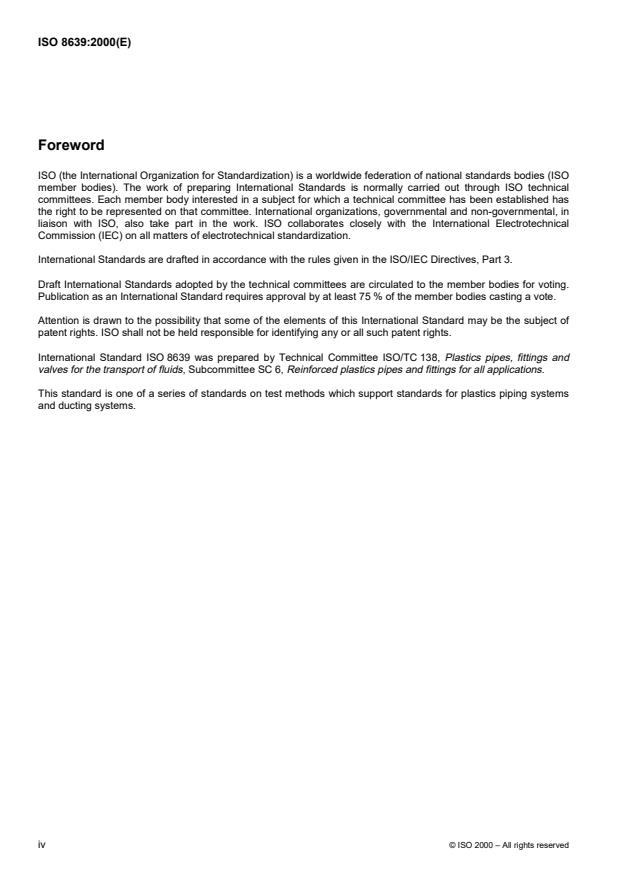 ISO 8639:2000(E)

Foreword

ISO (the International Organization for Standardization) is a worldwide federation of national standards bodies (ISO member bodies). The work of preparing International Standards is normally carried out through ISO technical committees. Each member body interested in a subject for which a technical committee has been established has the right to be represented on that committee. International organizations, governmental and non-governmental, in liaison with ISO, also take part in the work. ISO collaborates closely with the International Electrotechnical Commission (IEC) on all matters of electrotechnical standardization.

International Standards are drafted in accordance with the rules given in the ISO/IEC Directives, Part 3.

Draft International Standards adopted by the technical committees are circulated to the member bodies for voting. Publication as an International Standard requires approval by at least 75 % of the member bodies casting a vote.

Attention is drawn to the possibility that some of the elements of this International Standard may be the subject of patent rights. ISO shall not be held responsible for identifying any or all such patent rights.

International Standard ISO 8639 was prepared by Technical Committee ISO/TC 138, Plastics pipes, fittings and valves for the transport of fluids, Subcommittee SC 6, Reinforced plastics pipes and fittings for all applications.

This standard is one of a series of standards on test methods which support standards for plastics piping systems and ducting systems.

iv

© ISO 2000 – All rights reserved